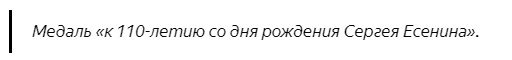 Медаль «к 110-летию со дня рождения Сергея Есенина».